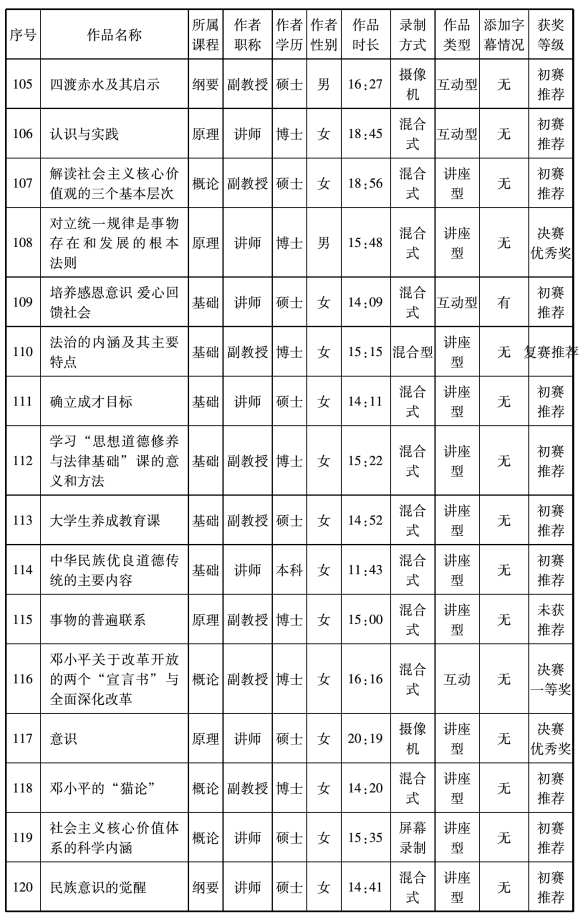 | 序号 | 作品名称 | 所属课程 | 作者职称 | 作者学历 | 作者性别 | 作品时长 | 录制方式 | 作品类型 | 添加字幕情况 | 获奖等级 |
|---|---|---|---|---|---|---|---|---|---|---|
| 105 | 四渡赤水及其启示 | 纲要 | 副教授 | 硕士 | 男 | 16:27 | 摄像机 | 互动型 | 无 | 初赛推荐 |
| 106 | 认识与实践 | 原理 | 讲师 | 博士 | 女 | 18:45 | 混合式 | 互动型 | 无 | 初赛推荐 |
| 107 | 解读社会主义核心价值观的三个基本层次 | 概论 | 副教授 | 硕士 | 女 | 18:56 | 混合式 | 讲座型 | 无 | 初赛推荐 |
| 108 | 对立统一规律是事物存在和发展的根本法则 | 原理 | 讲师 | 博士 | 男 | 15:48 | 混合式 | 讲座型 | 无 | 决赛优秀奖 |
| 109 | 培养感恩意识 爱心回馈社会 | 基础 | 讲师 | 硕士 | 女 | 14:09 | 混合式 | 互动型 | 有 | 初赛推荐 |
| 110 | 法治的内涵及其主要特点 | 基础 | 副教授 | 博士 | 女 | 15:15 | 混合型 | 讲座型 | 无 | 复赛推荐 |
| 111 | 确立成才目标 | 基础 | 讲师 | 硕士 | 女 | 14:11 | 混合式 | 讲座型 | 无 | 初赛推荐 |
| 112 | 学习“思想道德修养与法律基础”课的意义和方法 | 基础 | 副教授 | 博士 | 女 | 15:22 | 混合式 | 讲座型 | 无 | 初赛推荐 |
| 113 | 大学生养成教育课 | 基础 | 副教授 | 硕士 | 女 | 14:52 | 混合式 | 讲座型 | 无 | 初赛推荐 |
| 114 | 中华民族优良道德传统的主要内容 | 基础 | 讲师 | 本科 | 女 | 11:43 | 混合式 | 讲座型 | 无 | 初赛推荐 |
| 115 | 事物的普遍联系 | 原理 | 副教授 | 博士 | 女 | 15:00 | 混合式 | 讲座型 | 无 | 未获推荐 |
| 116 | 邓小平关于改革开放的两个“宣言书”与全面深化改革 | 概论 | 副教授 | 博士 | 女 | 16:16 | 混合式 | 互动 | 无 | 决赛一等奖 |
| 117 | 意识 | 原理 | 讲师 | 硕士 | 女 | 20:19 | 摄像机 | 讲座型 | 无 | 决赛优秀奖 |
| 118 | 邓小平的“猫论” | 概论 | 副教授 | 博士 | 女 | 14:20 | 混合式 | 讲座型 | 无 | 初赛推荐 |
| 119 | 社会主义核心价值体系的科学内涵 | 概论 | 讲师 | 硕士 | 女 | 15:35 | 屏幕录制 | 讲座型 | 无 | 初赛推荐 |
| 120 | 民族意识的觉醒 | 纲要 | 讲师 | 硕士 | 女 | 14:41 | 混合式 | 讲座型 | 无 | 初赛推荐 |